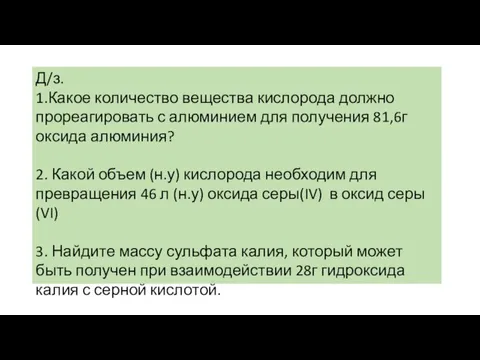 Д/з.
1.Какое количество вещества кислорода должно прореагировать с алюминием для получения 81,6г оксида алюминия?

2. Какой объем (н.у) кислорода необходим для превращения 46 л (н.у) оксида серы(IV) в оксид серы (VI)

3. Найдите массу сульфата калия, который может быть получен при взаимодействии 28г гидроксида калия с серной кислотой.